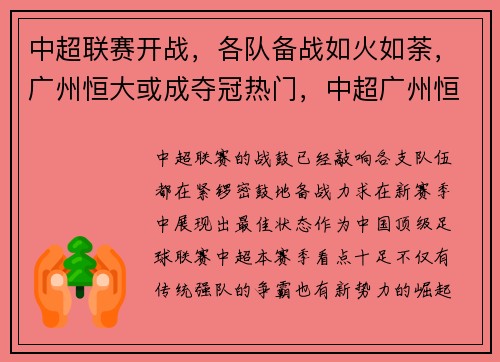 中超联赛开战，各队备战如火如荼，广州恒大或成夺冠热门，中超广州恒

中超联赛的战鼓已经敲响各支队伍都在紧锣密鼓地备战力求在新赛季中展现出最佳状态作为中国顶级足球联赛中超本赛季看点十足不仅有传统强队的争霸也有新势力的崛起